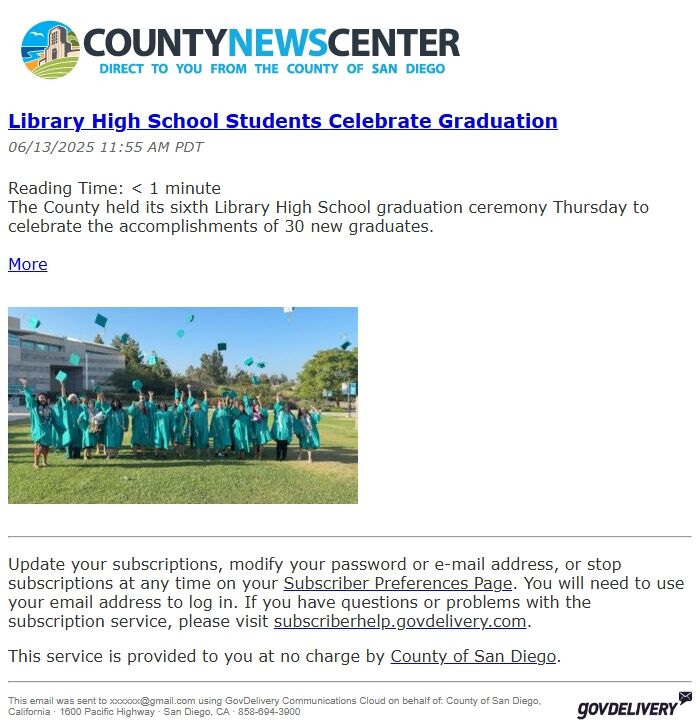 COUNTYNEWSCENTER
DIRECT TO YOU FROM THE COUNTY OF SAN DIEGO

Library High School Students Celebrate Graduation

06/13/2025 11:55 AM PDT

Reading Time: < 1 minute
The County held its sixth Library High School graduation ceremony Thursday to celebrate the accomplishments of 30 new graduates.

More

Update your subscriptions, modify your password or e-mail address, or stop subscriptions at any time on your Subscriber Preferences Page. You will need to use your email address to log in. If you have questions or problems with the subscription service, please visit subscriberhelp.govdelivery.com.

This service is provided to you at no charge by County of San Diego.

This email was sent to xxxxxx@gmail.com using GovDelivery Communications Cloud on behalf of: County of San Diego, California · 1600 Pacific Highway · San Diego, CA · 858-694-3900

GOVDELIVERY